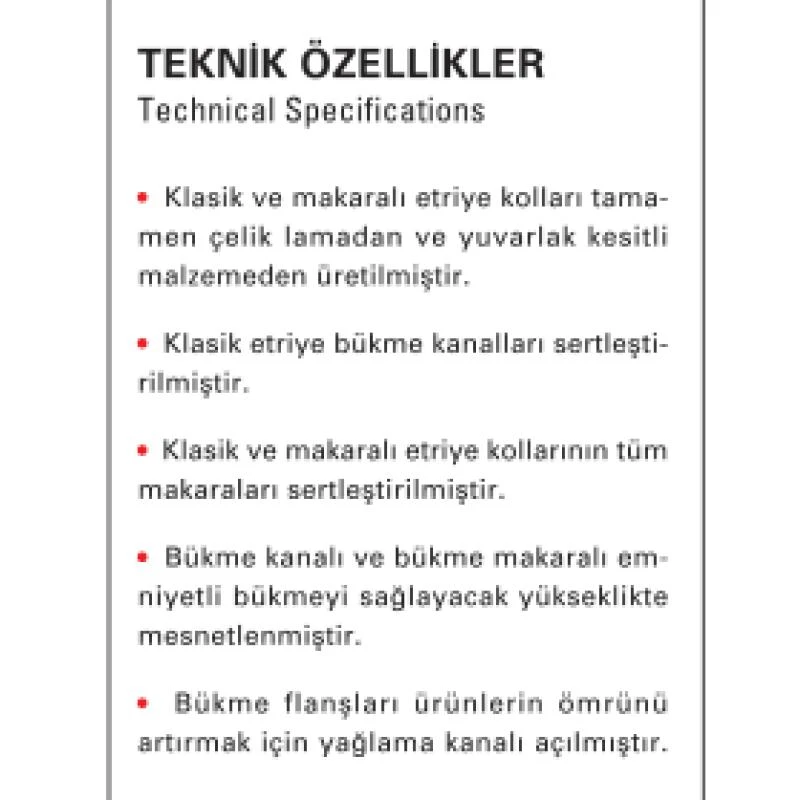 TEKNİK ÖZELLİKLER
Technical Specifications

• Klasik ve makaralı etriye kolları tamamen çelik lamadan ve yuvarlak kesitli malzemeden üretilmiştir.

• Klasik etriye bükme kanalları sertleştirilmiştir.

• Klasik ve makaralı etriye kollarının tüm makaraları sertleştirilmiştir.

• Bükme kanalı ve bükme makaralı emniyetli bükmeyi sağlayacak yükseklikte mesnetlenmiştir.

• Bükme flanşları ürünlerin ömrünü artırmak için yağlama kanalı açılmıştır.